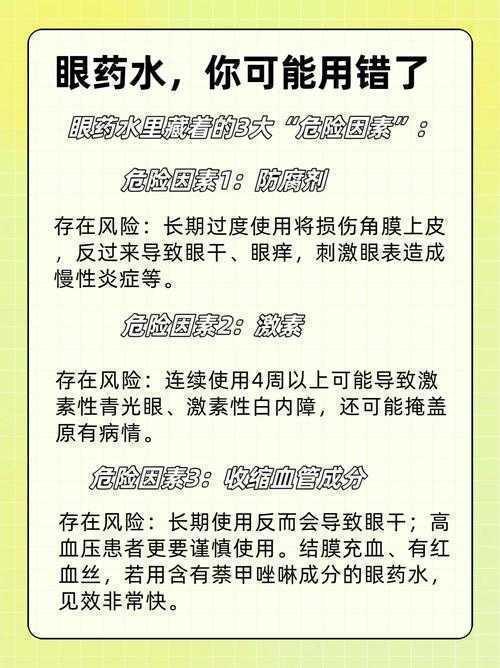 眼药水，你可能用错了

眼药水里藏着的3大“危险因素”：

危险因素1：防腐剂

存在风险：长期过度使用将损伤角膜上皮，反过来导致眼干、眼痒，刺激眼表造成慢性炎症等。

危险因素2：激素

存在风险：连续使用4周以上可能导致激素性青光眼、激素性白内障，还可能掩盖原有病情。

危险因素3：收缩血管成分

存在风险：长期使用反而会导致眼干；高血压患者更要谨慎使用。结膜充血、有红血丝，若用含有萘甲唑啉成分的眼药水，见效非常快。